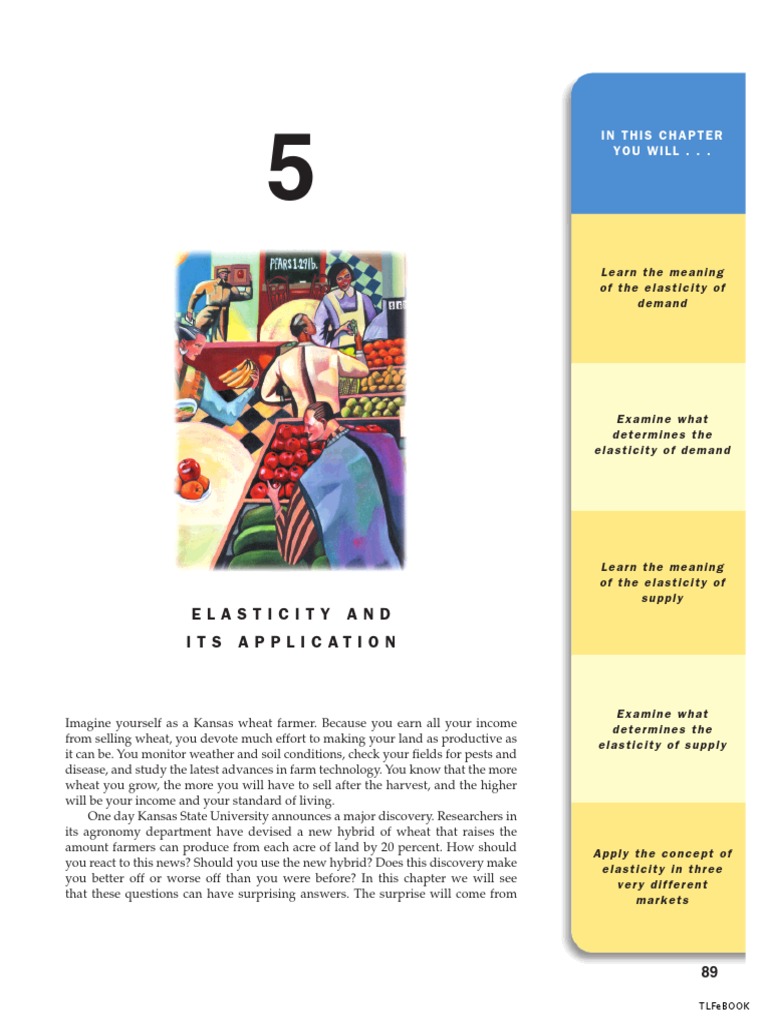 5

PEARS 1.29 lb.

ELASTICITY AND ITS APPLICATION

Imagine yourself as a Kansas wheat farmer. Because you earn all your income from selling wheat, you devote much effort to making your land as productive as it can be. You monitor weather and soil conditions, check your fields for pests and disease, and study the latest advances in farm technology. You know that the more wheat you grow, the more you will have to sell after the harvest, and the higher will be your income and your standard of living.

One day Kansas State University announces a major discovery. Researchers in its agronomy department have devised a new hybrid of wheat that raises the amount farmers can produce from each acre of land by 20 percent. How should you react to this news? Should you use the new hybrid? Does this discovery make you better off or worse off than you were before? In this chapter we will see that these questions can have surprising answers. The surprise will come from

IN THIS CHAPTER YOU WILL . . .

Learn the meaning of the elasticity of demand

Examine what determines the elasticity of demand

Learn the meaning of the elasticity of supply

Examine what determines the elasticity of supply

Apply the concept of elasticity in three very different markets

89

TLFeBOOK